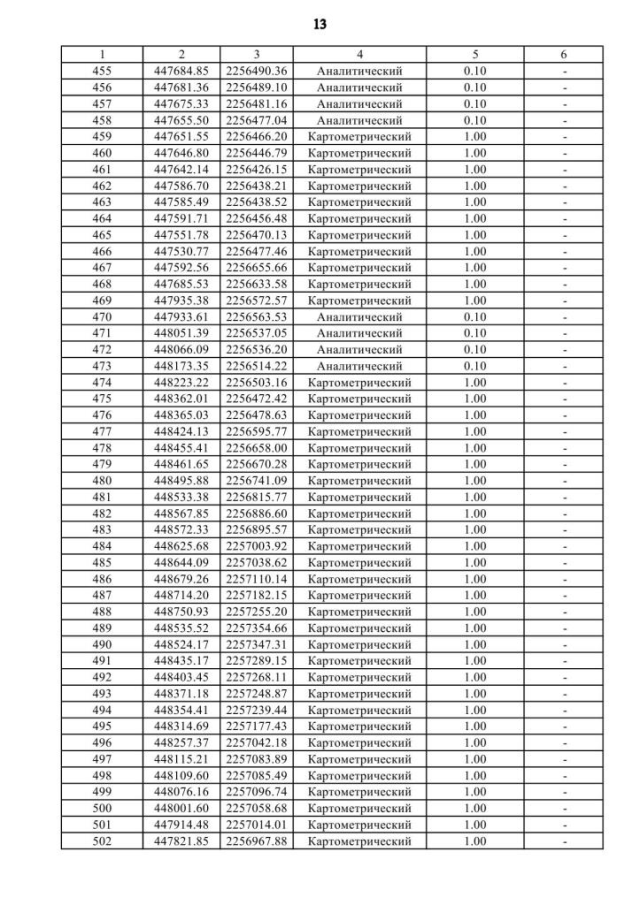 13

| 1 | 2 | 3 | 4 | 5 | 6 |
|---|---|---|---|---|---|
| 455 | 447684.85 | 2256490.36 | Аналитический | 0.10 | - |
| 456 | 447681.36 | 2256489.10 | Аналитический | 0.10 | - |
| 457 | 447675.33 | 2256481.16 | Аналитический | 0.10 | - |
| 458 | 447655.50 | 2256477.04 | Аналитический | 0.10 | - |
| 459 | 447651.55 | 2256466.20 | Картометрический | 1.00 | - |
| 460 | 447646.80 | 2256446.79 | Картометрический | 1.00 | - |
| 461 | 447642.14 | 2256426.15 | Картометрический | 1.00 | - |
| 462 | 447586.70 | 2256438.21 | Картометрический | 1.00 | - |
| 463 | 447585.49 | 2256438.52 | Картометрический | 1.00 | - |
| 464 | 447591.71 | 2256456.48 | Картометрический | 1.00 | - |
| 465 | 447551.78 | 2256470.13 | Картометрический | 1.00 | - |
| 466 | 447530.77 | 2256477.46 | Картометрический | 1.00 | - |
| 467 | 447592.56 | 2256655.66 | Картометрический | 1.00 | - |
| 468 | 447685.53 | 2256633.58 | Картометрический | 1.00 | - |
| 469 | 447935.38 | 2256572.57 | Картометрический | 1.00 | - |
| 470 | 447933.61 | 2256563.53 | Аналитический | 0.10 | - |
| 471 | 448051.39 | 2256537.05 | Аналитический | 0.10 | - |
| 472 | 448066.09 | 2256536.20 | Аналитический | 0.10 | - |
| 473 | 448173.35 | 2256514.22 | Аналитический | 0.10 | - |
| 474 | 448223.22 | 2256503.16 | Картометрический | 1.00 | - |
| 475 | 448362.01 | 2256472.42 | Картометрический | 1.00 | - |
| 476 | 448365.03 | 2256478.63 | Картометрический | 1.00 | - |
| 477 | 448424.13 | 2256595.77 | Картометрический | 1.00 | - |
| 478 | 448455.41 | 2256658.00 | Картометрический | 1.00 | - |
| 479 | 448461.65 | 2256670.28 | Картометрический | 1.00 | - |
| 480 | 448495.88 | 2256741.09 | Картометрический | 1.00 | - |
| 481 | 448533.38 | 2256815.77 | Картометрический | 1.00 | - |
| 482 | 448567.85 | 2256886.60 | Картометрический | 1.00 | - |
| 483 | 448572.33 | 2256895.57 | Картометрический | 1.00 | - |
| 484 | 448625.68 | 2257003.92 | Картометрический | 1.00 | - |
| 485 | 448644.09 | 2257038.62 | Картометрический | 1.00 | - |
| 486 | 448679.26 | 2257110.14 | Картометрический | 1.00 | - |
| 487 | 448714.20 | 2257182.15 | Картометрический | 1.00 | - |
| 488 | 448750.93 | 2257255.20 | Картометрический | 1.00 | - |
| 489 | 448535.52 | 2257354.66 | Картометрический | 1.00 | - |
| 490 | 448524.17 | 2257347.31 | Картометрический | 1.00 | - |
| 491 | 448435.17 | 2257289.15 | Картометрический | 1.00 | - |
| 492 | 448403.45 | 2257268.11 | Картометрический | 1.00 | - |
| 493 | 448371.18 | 2257248.87 | Картометрический | 1.00 | - |
| 494 | 448354.41 | 2257239.44 | Картометрический | 1.00 | - |
| 495 | 448314.69 | 2257177.43 | Картометрический | 1.00 | - |
| 496 | 448257.37 | 2257042.18 | Картометрический | 1.00 | - |
| 497 | 448115.21 | 2257083.89 | Картометрический | 1.00 | - |
| 498 | 448109.60 | 2257085.49 | Картометрический | 1.00 | - |
| 499 | 448076.16 | 2257096.74 | Картометрический | 1.00 | - |
| 500 | 448001.60 | 2257058.68 | Картометрический | 1.00 | - |
| 501 | 447914.48 | 2257014.01 | Картометрический | 1.00 | - |
| 502 | 447821.85 | 2256967.88 | Картометрический | 1.00 | - |